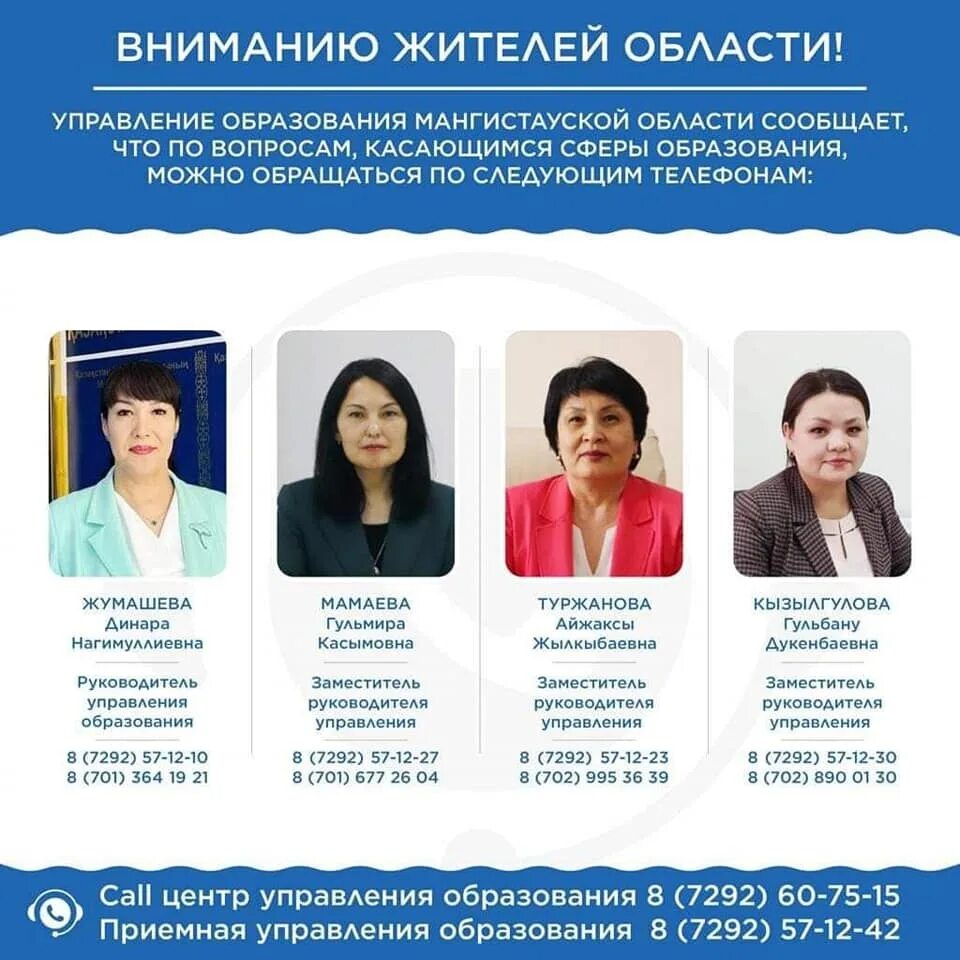 ВНИМАНИЮ ЖИТЕЛЕЙ ОБЛАСТИ!

УПРАВЛЕНИЕ ОБРАЗОВАНИЯ МАНГИСТАУСКОЙ ОБЛАСТИ СООБЩАЕТ, ЧТО ПО ВОПРОСАМ, КАСАЮЩИМСЯ СФЕРЫ ОБРАЗОВАНИЯ, МОЖНО ОБРАЩАТЬСЯ ПО СЛЕДУЮЩИМ ТЕЛЕФОНАМ:

ЖУМАШЕВА
Динара
Нагимуллиевна

Руководитель управления образования

8 (7292) 57-12-10
8 (701) 364 19 21

МАМАЕВА
Гульмира
Касымовна

Заместитель руководителя управления

8 (7292) 57-12-27
8 (701) 677 26 04

ТУРЖАНОВА
Айжаксы
Жылкыбаевна

Заместитель руководителя управления

8 (7292) 57-12-23
8 (702) 995 36 39

КЫЗЫЛГУЛОВА
Гульбану
Дукенбаевна

Заместитель руководителя управления

8 (7292) 57-12-30
8 (702) 890 01 30

Call центр управления образования 8 (7292) 60-75-15
Приемная управления образования 8 (7292) 57-12-42